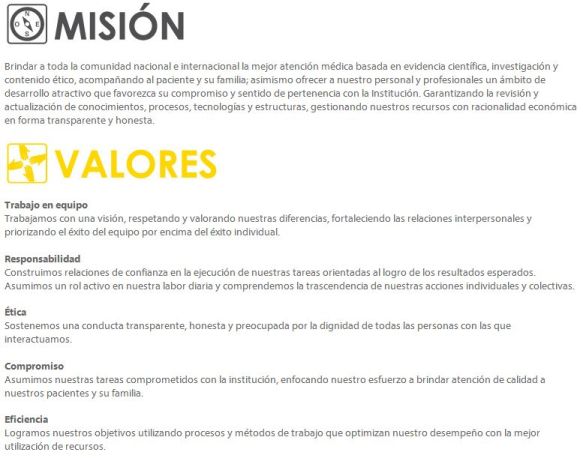 N O E S MISIÓN

Brindar a toda la comunidad nacional e internacional la mejor atención médica basada en evidencia científica, investigación y contenido ético, acompañando al paciente y su familia; asimismo ofrecer a nuestro personal y profesionales un ámbito de desarrollo atractivo que favorezca su compromiso y sentido de pertenencia con la Institución. Garantizando la revisión y actualización de conocimientos, procesos, tecnologías y estructuras, gestionando nuestros recursos con racionalidad económica en forma transparente y honesta.

VALORES

Trabajo en equipo
Trabajamos con una visión, respetando y valorando nuestras diferencias, fortaleciendo las relaciones interpersonales y priorizando el éxito del equipo por encima del éxito individual.

Responsabilidad
Construimos relaciones de confianza en la ejecución de nuestras tareas orientadas al logro de los resultados esperados. Asumimos un rol activo en nuestra labor diaria y comprendemos la trascendencia de nuestras acciones individuales y colectivas.

Ética
Sostenemos una conducta transparente, honesta y preocupada por la dignidad de todas las personas con las que interactuamos.

Compromiso
Asumimos nuestras tareas comprometidos con la institución, enfocando nuestro esfuerzo a brindar atención de calidad a nuestros pacientes y su familia.

Eficiencia
Logramos nuestros objetivos utilizando procesos y métodos de trabajo que optimizan nuestro desempeño con la mejor utilización de recursos.